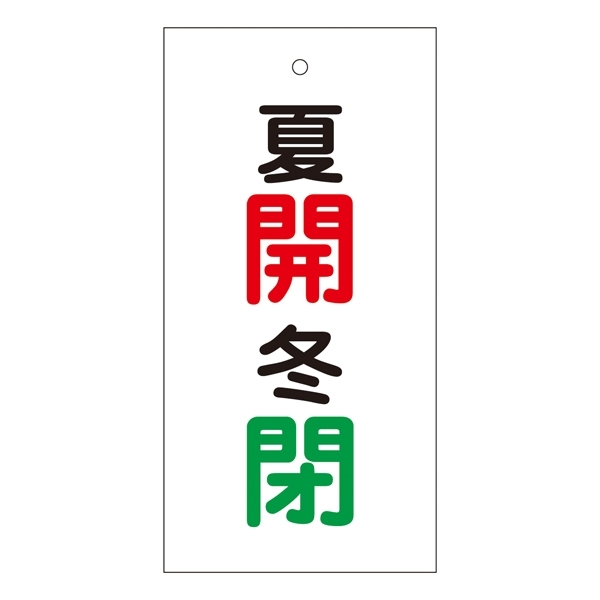 夏開冬閉